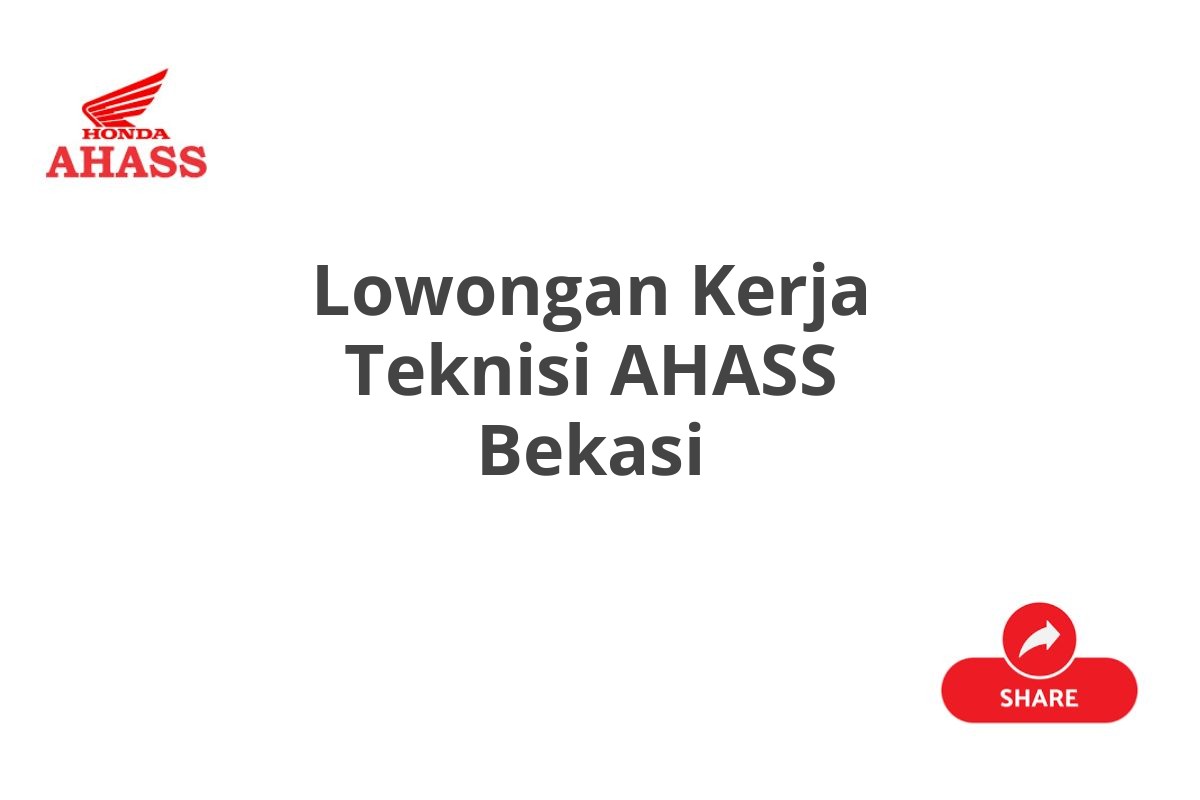 HONDA
AHASS

Lowongan Kerja Teknisi AHASS Bekasi

SHARE